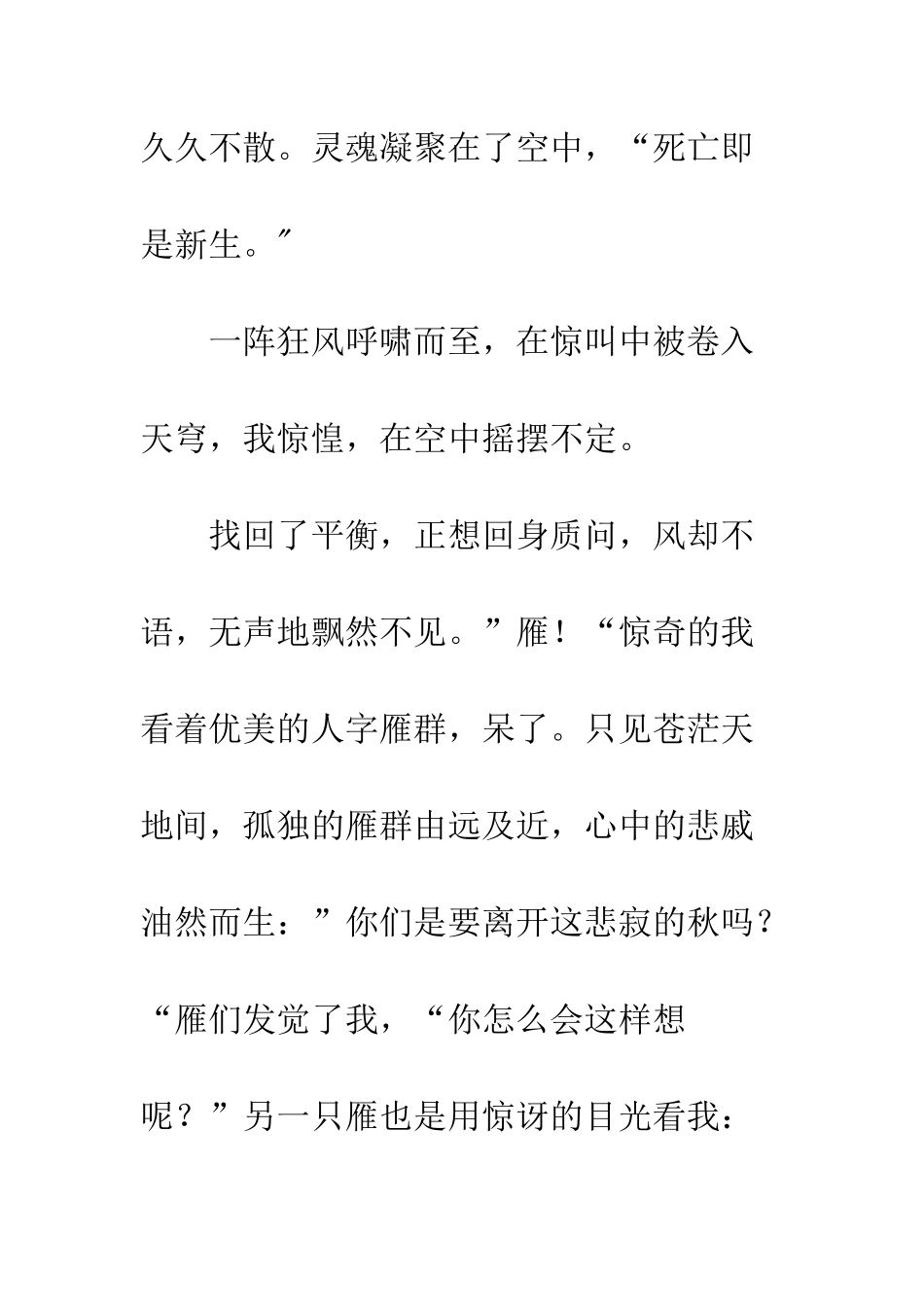 久久不散。灵魂凝聚在了空中，“死亡即是新生。″

一阵狂风呼啸而至，在惊叫中被卷入天穹，我惊惶，在空中摇摆不定。

找回了平衡，正想回身质问，风却不语，无声地飘然不见。”雁！“惊奇的我看着优美的人字雁群，呆了。只见苍茫天地间，孤独的雁群由远及近，心中的悲戚油然而生：”你们是要离开这悲寂的秋吗？“雁们发觉了我，“你怎么会这样想呢？”另一只雁也是用惊讶的目光看我：